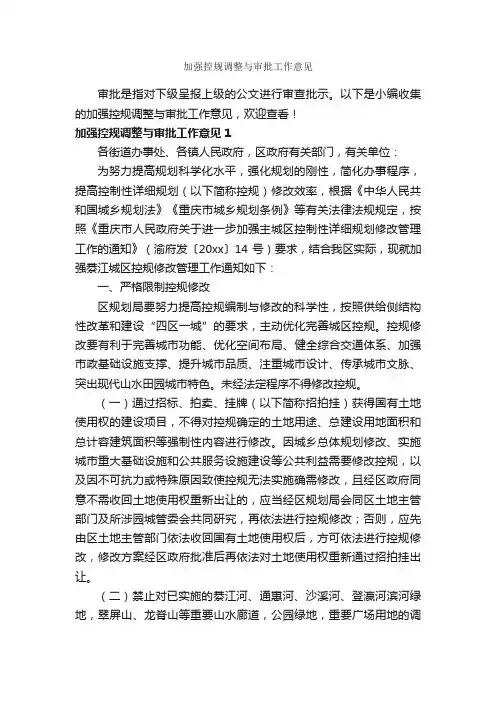 加强控规调整与审批工作意见

审批是指对下级呈报上级的公文进行审查批示。以下是小编收集的加强控规调整与审批工作意见，欢迎查看！

加强控规调整与审批工作意见 1

各街道办事处、各镇人民政府，区政府有关部门，有关单位：

为努力提高规划科学化水平，强化规划的刚性，简化办事程序，提高控制性详细规划（以下简称控规）修改效率，根据《中华人民共和国城乡规划法》《重庆市城乡规划条例》等有关法律法规规定，按照《重庆市人民政府关于进一步加强主城区控制性详细规划修改管理工作的通知》（渝府发〔20xx〕14 号）要求，结合我区实际，现就加强綦江城区控规修改管理工作通知如下：

一、严格限制控规修改

区规划局要努力提高控规编制与修改的科学性，按照供给侧结构性改革和建设“四区一城”的要求，主动优化完善城区控规。控规修改要有利于完善城市功能、优化空间布局、健全综合交通体系、加强市政基础设施支撑、提升城市品质、注重城市设计、传承城市文脉、突出现代山水田园城市特色。未经法定程序不得修改控规。

（一）通过招标、拍卖、挂牌（以下简称招拍挂）获得国有土地使用权的建设项目，不得对控规确定的土地用途、总建设用地面积和总计容建筑面积等强制性内容进行修改。因城乡总体规划修改、实施城市重大基础设施和公共服务设施建设等公共利益需要修改控规，以及因不可抗力或特殊原因致使控规无法实施确需修改，且经区政府同意不需收回土地使用权重新出让的，应当经区规划局会同区土地主管部门及所涉园城管委会共同研究，再依法进行控规修改；否则，应先由区土地主管部门依法收回国有土地使用权后，方可依法进行控规修改，修改方案经区政府批准后再依法对土地使用权重新通过招拍挂出让。

（二）禁止对已实施的綦江河、通惠河、沙溪河、登瀛河滨河绿地，翠屏山、龙脊山等重要山水廊道，公园绿地，重要广场用地的调